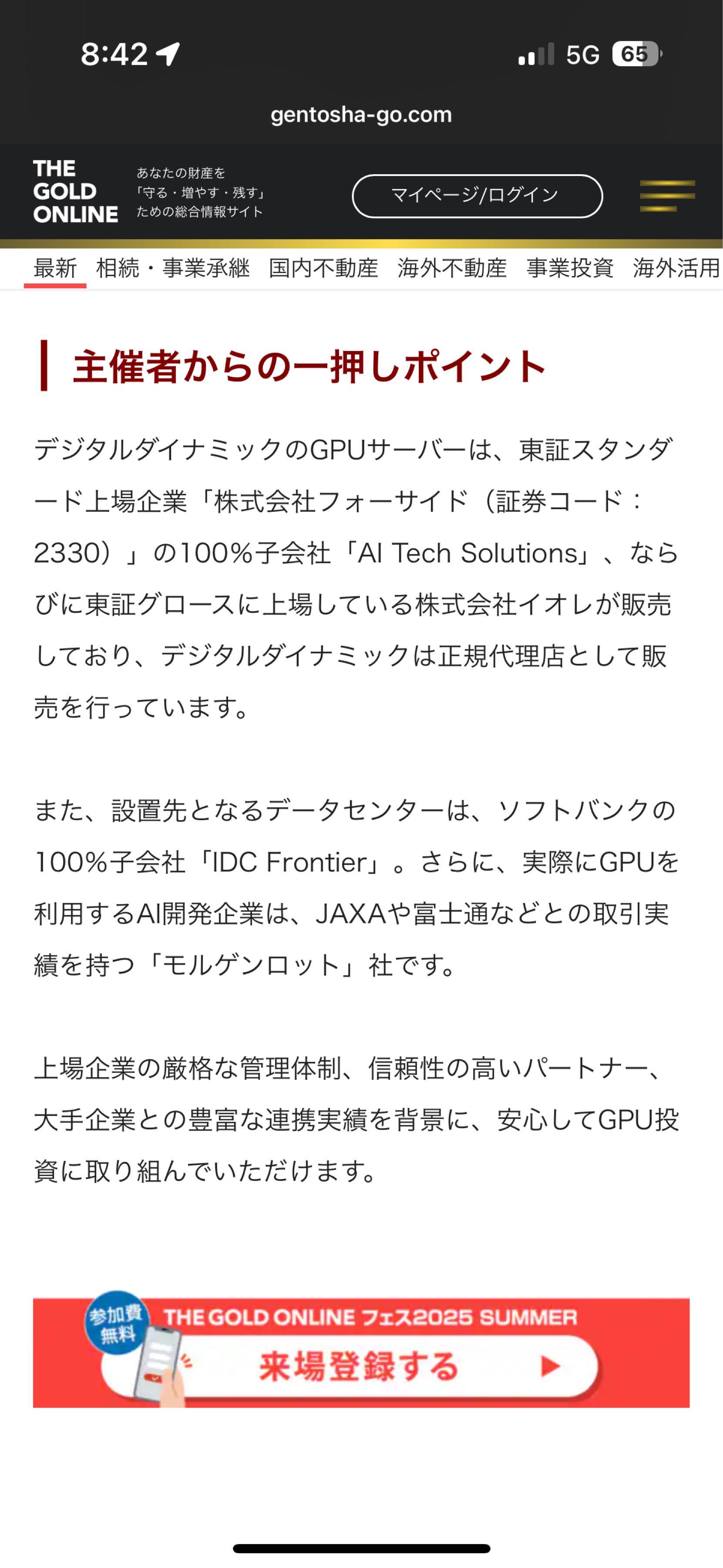 8:42 5G 65

gentosha-go.com

THE GOLD ONLINE あなたの財産を「守る・増やす・残す」ための総合情報サイト

マイページ/ログイン

最新 相続・事業承継 国内不動産 海外不動産 事業投資 海外活用

主催者からの一押しポイント

デジタルダイナミックのGPUサーバーは、東証スタンダード上場企業「株式会社フォーサイド（証券コード：2330）」の100%子会社「AI Tech Solutions」、ならびに東証グロースに上場している株式会社イオレが販売しており、デジタルダイナミックは正規代理店として販売を行っています。

また、設置先となるデータセンターは、ソフトバンクの100%子会社「IDC Frontier」。さらに、実際にGPUを利用するAI開発企業は、JAXAや富士通などとの取引実績を持つ「モルゲンロット」社です。

上場企業の厳格な管理体制、信頼性の高いパートナー、大手企業との豊富な連携実績を背景に、安心してGPU投資に取り組んでいただけます。

参加費無料 THE GOLD ONLINE フェス2025 SUMMER

来場登録する